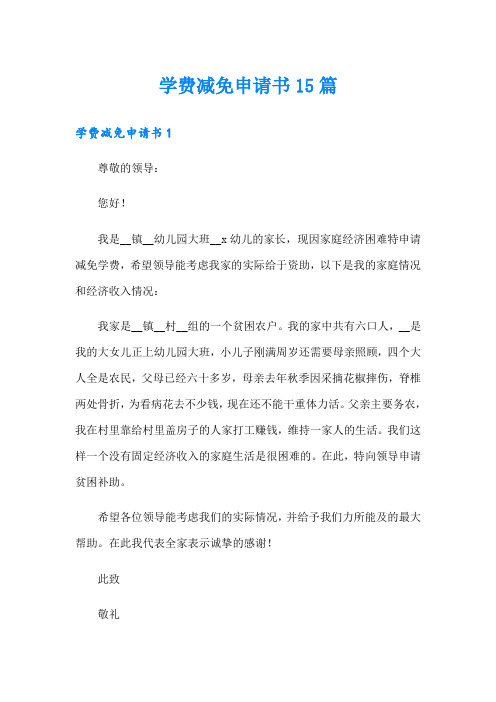 学费减免申请书15篇

学费减免申请书1

尊敬的领导：

您好！

我是__镇__幼儿园大班__x幼儿的家长，现因家庭经济困难特申请减免学费，希望领导能考虑我家的实际给于资助，以下是我的家庭情况和经济收入情况：

我家是__镇__村__组的一个贫困农户。我的家中共有六口人，__是我的大女儿正上幼儿园大班，小儿子刚满周岁还需要母亲照顾，四个大人全是农民，父母已经六十多岁，母亲去年秋季因采摘花椒摔伤，脊椎两处骨折，为看病花去不少钱，现在还不能干重体力活。父亲主要务农，我在村里靠给村里盖房子的人家打工赚钱，维持一家人的生活。我们这样一个没有固定经济收入的家庭生活是很困难的。在此，特向领导申请贫困补助。

希望各位领导能考虑我们的实际情况，并给予我们力所能及的最大帮助。在此我代表全家表示诚挚的感谢！

此致

敬礼